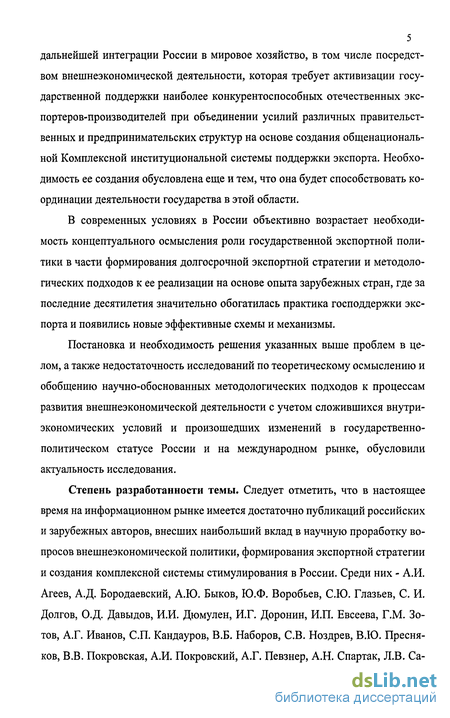 5

дальнейшей интеграции России в мировое хозяйство, в том числе посредством внешнеэкономической деятельности, которая требует активизации государственной поддержки наиболее конкурентоспособных отечественных экспортеров-производителей при объединении усилий различных правительственных и предпринимательских структур на основе создания общенациональной Комплексной институциональной системы поддержки экспорта. Необходимость ее создания обусловлена еще и тем, что она будет способствовать координации деятельности государства в этой области.

В современных условиях в России объективно возрастает необходимость концептуального осмысления роли государственной экспортной политики в части формирования долгосрочной экспортной стратегии и методологических подходов к ее реализации на основе опыта зарубежных стран, где за последние десятилетия значительно обогатилась практика господдержки экспорта и появились новые эффективные схемы и механизмы.

Постановка и необходимость решения указанных выше проблем в целом, а также недостаточность исследований по теоретическому осмыслению и обобщению научно-обоснованных методологических подходов к процессам развития внешнеэкономической деятельности с учетом сложившихся внутриэкономических условий и произошедших изменений в государственно-политическом статусе России и на международном рынке, обусловили актуальность исследования.

Степень разработанности темы. Следует отметить, что в настоящее время на информационном рынке имеется достаточно публикаций российских и зарубежных авторов, внесших наибольший вклад в научную проработку вопросов внешнеэкономической политики, формирования экспортной стратегии и создания комплексной системы стимулирования в России. Среди них - А.И. Агеев, А.Д. Бородаевский, А.Ю. Быков, Ю.Ф. Воробьев, С.Ю. Глазьев, С. И. Долгов, О.Д. Давыдов, И.И. Дюмулен, И.Г. Доронин, И.П. Евсеева, Г.М. Зотов, А.Г. Иванов, С.П. Кандауров, В.Б. Наборов, С.В. Ноздрев, В.Ю. Пресняков, В.В. Покровская, А.И. Покровский, А.Г. Певзнер, А.Н. Спартак, Л.В. Са-

dsLib.net
библиотека диссертаций